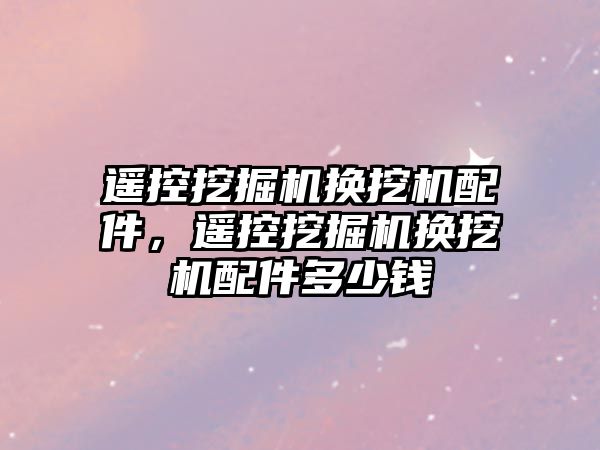 遥控挖掘机换挖机配件，遥控挖掘机换挖机配件多少钱